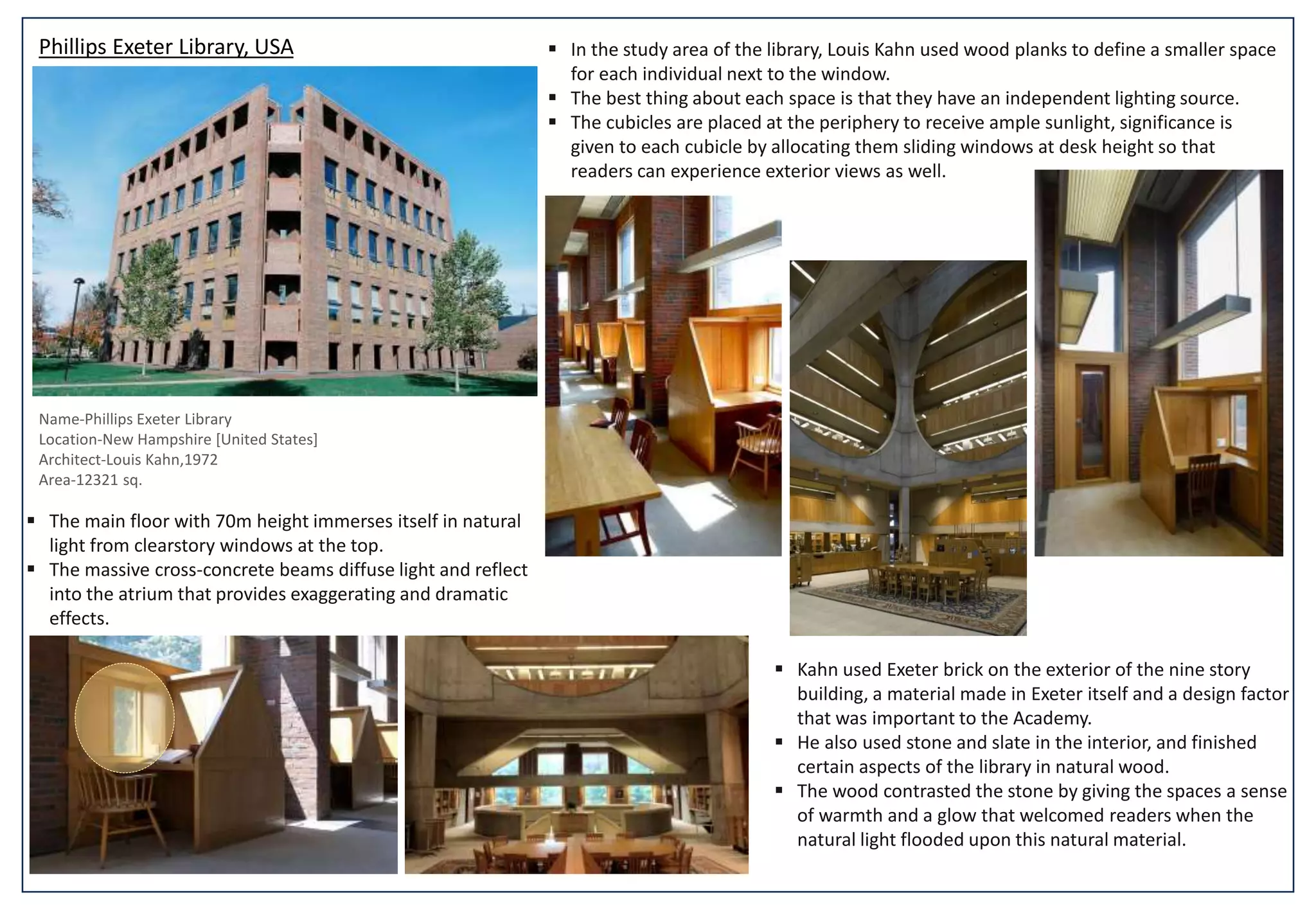 Phillips Exeter Library, USA

Name-Phillips Exeter Library
Location-New Hampshire [United States]
Architect-Louis Kahn,1972
Area-12321 sq.

• The main floor with 70m height immerses itself in natural light from clearstory windows at the top.
• The massive cross-concrete beams diffuse light and reflect into the atrium that provides exaggerating and dramatic effects.

• In the study area of the library, Louis Kahn used wood planks to define a smaller space for each individual next to the window.
• The best thing about each space is that they have an independent lighting source.
• The cubicles are placed at the periphery to receive ample sunlight, significance is given to each cubicle by allocating them sliding windows at desk height so that readers can experience exterior views as well.

• Kahn used Exeter brick on the exterior of the nine story building, a material made in Exeter itself and a design factor that was important to the Academy.
• He also used stone and slate in the interior, and finished certain aspects of the library in natural wood.
• The wood contrasted the stone by giving the spaces a sense of warmth and a glow that welcomed readers when the natural light flooded upon this natural material.